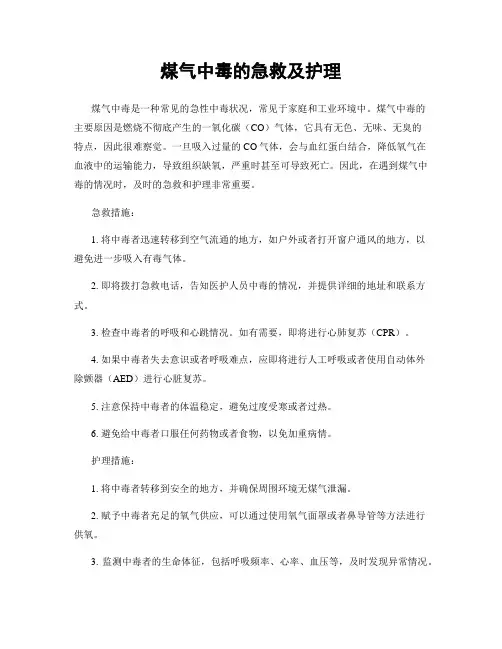 煤气中毒的急救及护理

煤气中毒是一种常见的急性中毒状况，常见于家庭和工业环境中。煤气中毒的主要原因是燃烧不彻底产生的一氧化碳（CO）气体，它具有无色、无味、无臭的特点，因此很难察觉。一旦吸入过量的CO气体，会与血红蛋白结合，降低氧气在血液中的运输能力，导致组织缺氧，严重时甚至可导致死亡。因此，在遇到煤气中毒的情况时，及时的急救和护理非常重要。

急救措施：

1. 将中毒者迅速转移到空气流通的地方，如户外或者打开窗户通风的地方，以避免进一步吸入有毒气体。

2. 即将拨打急救电话，告知医护人员中毒的情况，并提供详细的地址和联系方式。

3. 检查中毒者的呼吸和心跳情况。如有需要，即将进行心肺复苏（CPR）。

4. 如果中毒者失去意识或者呼吸难点，应即将进行人工呼吸或者使用自动体外除颤器（AED）进行心脏复苏。

5. 注意保持中毒者的体温稳定，避免过度受寒或者过热。

6. 避免给中毒者口服任何药物或者食物，以免加重病情。

护理措施：

1. 将中毒者转移到安全的地方，并确保周围环境无煤气泄漏。

2. 赋予中毒者充足的氧气供应，可以通过使用氧气面罩或者鼻导管等方法进行供氧。

3. 监测中毒者的生命体征，包括呼吸频率、心率、血压等，及时发现异常情况。